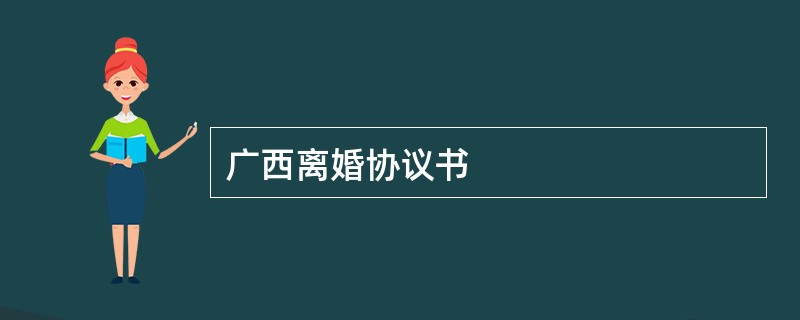 广西离婚协议书